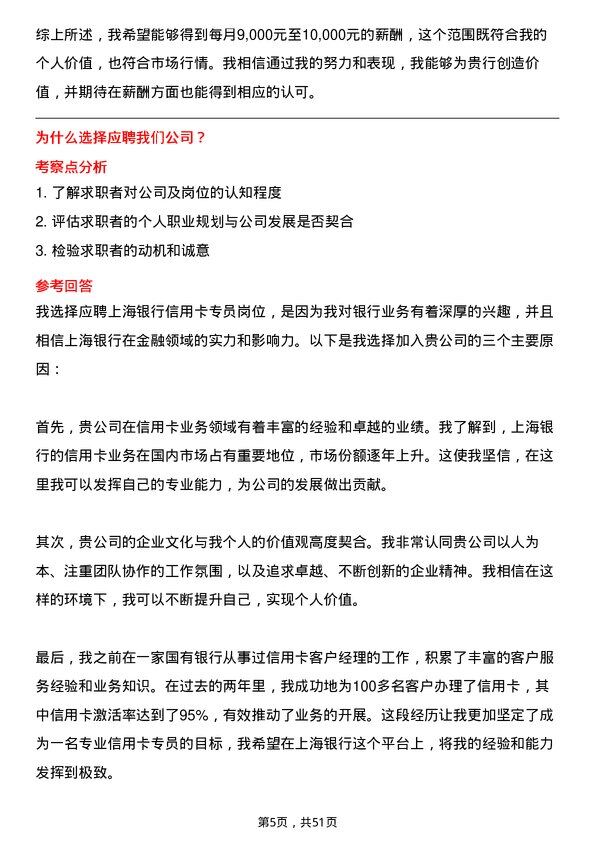 综上所述，我希望能够得到每月9,000元至10,000元的薪酬，这个范围既符合我的个人价值，也符合市场行情。我相信通过我的努力和表现，我能够为贵行创造价值，并期待在薪酬方面也能得到相应的认可。

为什么选择应聘我们公司？

考察点分析

1. 了解求职者对公司及岗位的认知程度

2. 评估求职者的个人职业规划与公司发展是否契合

3. 检验求职者的动机和诚意

参考回答

我选择应聘上海银行信用卡专员岗位，是因为我对银行业务有着深厚的兴趣，并且相信上海银行在金融领域的实力和影响力。以下是我选择加入贵公司的三个主要原因：

首先，贵公司在信用卡业务领域有着丰富的经验和卓越的业绩。我了解到，上海银行的信用卡业务在国内市场占有重要地位，市场份额逐年上升。这使我坚信，在这里我可以发挥自己的专业能力，为公司的发展做出贡献。

其次，贵公司的企业文化与我个人的价值观高度契合。我非常认同贵公司以人为本、注重团队协作的工作氛围，以及追求卓越、不断创新的企业精神。我相信在这样的环境下，我可以不断提升自己，实现个人价值。

最后，我之前在一家国有银行从事过信用卡客户经理的工作，积累了丰富的客户服务经验和业务知识。在过去的两年里，我成功地为100多名客户办理了信用卡，其中信用卡激活率达到了95%，有效推动了业务的开展。这段经历让我更加坚定了成为一名专业信用卡专员的目标，我希望在上海银行这个平台上，将我的经验和能力发挥到极致。

第5页，共51页